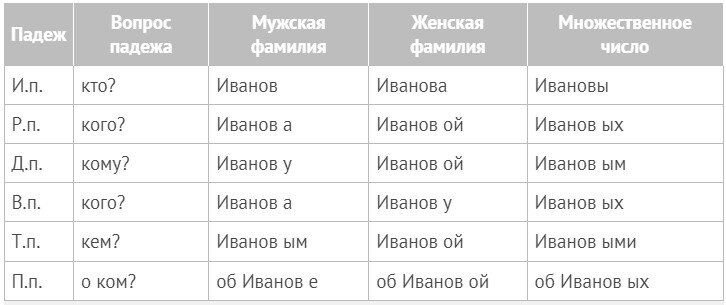 | Падеж | Вопрос падежа | Мужская фамилия | Женская фамилия | Множественное число |
|---|---|---|---|---|
| И.п. | кто? | Иванов | Иванова | Ивановы |
| Р.п. | кого? | Иванов а | Иванов ой | Иванов ых |
| Д.п. | кому? | Иванов у | Иванов ой | Иванов ым |
| В.п. | кого? | Иванов а | Иванов у | Иванов ых |
| Т.п. | кем? | Иванов ым | Иванов ой | Иванов ыми |
| П.п. | о ком? | об Иванов е | об Иванов ой | об Иванов ых |